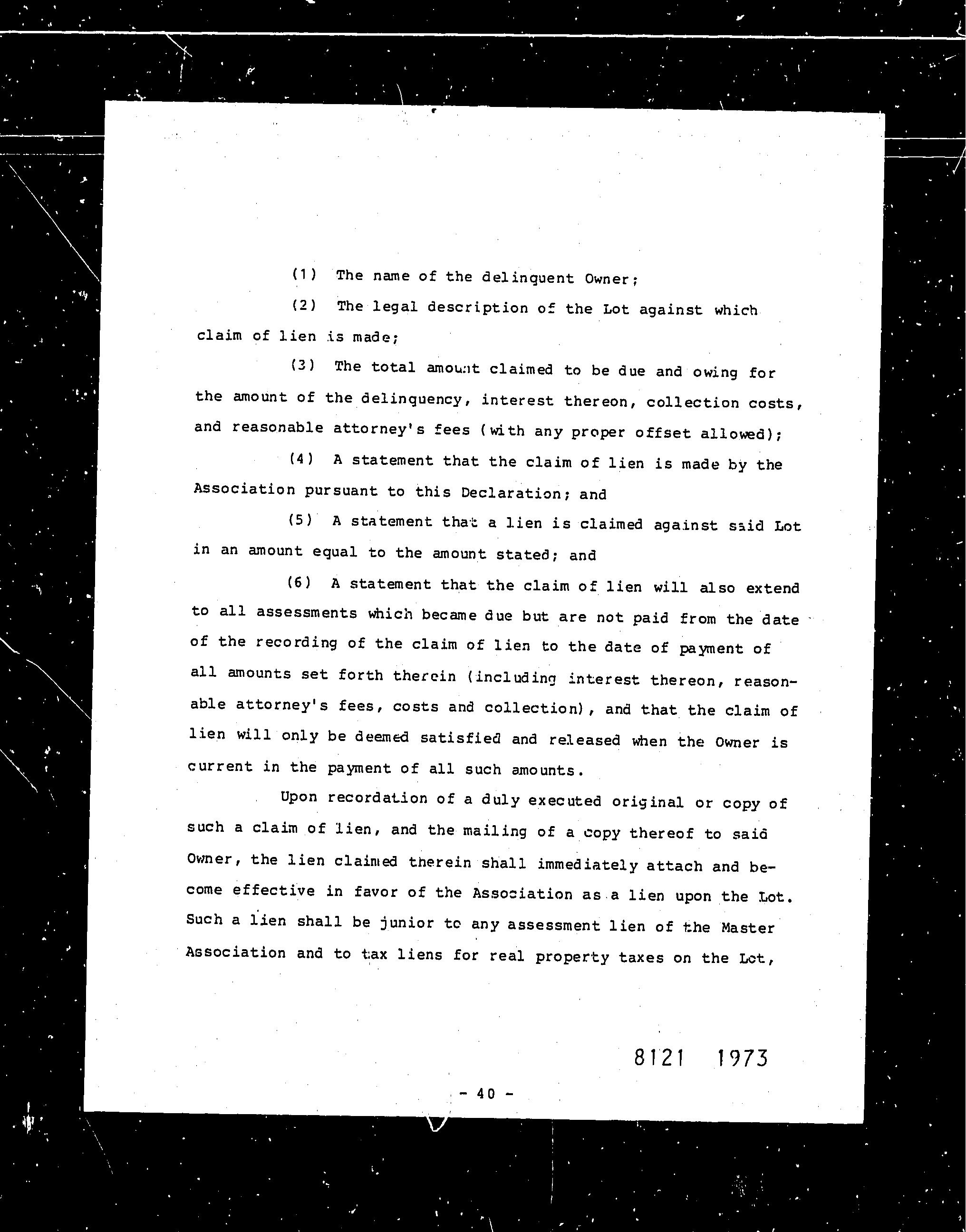 (1) The name of the delinquent Owner;

(2) The legal description of the Lot against which claim of lien is made;

(3) The total amount claimed to be due and owing for the amount of the delinquency, interest thereon, collection costs, and reasonable attorney's fees (with any proper offset allowed);

(4) A statement that the claim of lien is made by the Association pursuant to this Declaration; and

(5) A statement that a lien is claimed against said Lot in an amount equal to the amount stated; and

(6) A statement that the claim of lien will also extend to all assessments which became due but are not paid from the date of the recording of the claim of lien to the date of payment of all amounts set forth therein (including interest thereon, reasonable attorney's fees, costs and collection), and that the claim of lien will only be deemed satisfied and released when the Owner is current in the payment of all such amounts.

Upon recordation of a duly executed original or copy of such a claim of lien, and the mailing of a copy thereof to said Owner, the lien claimed therein shall immediately attach and become effective in favor of the Association as a lien upon the Lot. Such a lien shall be junior to any assessment lien of the Master Association and to tax liens for real property taxes on the Lot,

8121 1973

- 40 -